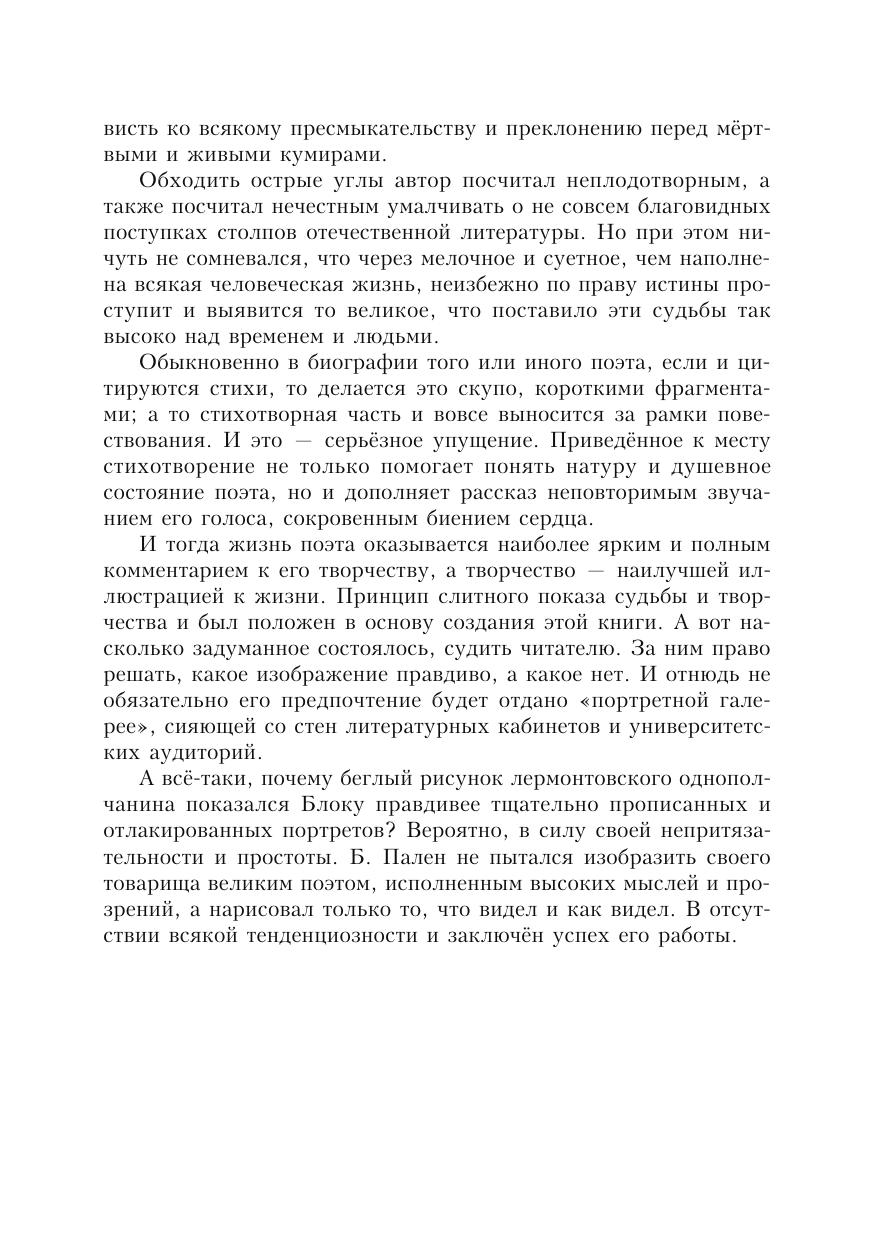 висть ко всякому пресмыкательству и преклонению перед мёртвыми и живыми кумирами.

Обходить острые углы автор посчитал неплодотворным, а также посчитал нечестным умалчивать о не совсем благовидных поступках столпов отечественной литературы. Но при этом ничуть не сомневался, что через мелочное и суетное, чем наполнена всякая человеческая жизнь, неизбежно по праву истины проступит и выявится то великое, что поставило эти судьбы так высоко над временем и людьми.

Обыкновенно в биографии того или иного поэта, если и цитируются стихи, то делается это скупо, короткими фрагментами; а то стихотворная часть и вовсе выносится за рамки повествования. И это — серьёзное упущение. Приведённое к месту стихотворение не только помогает понять натуру и душевное состояние поэта, но и дополняет рассказ неповторимым звучанием его голоса, сокровенным биением сердца.

И тогда жизнь поэта оказывается наиболее ярким и полным комментарием к его творчеству, а творчество — наилучшей иллюстрацией к жизни. Принцип слитного показа судьбы и творчества и был положен в основу создания этой книги. А вот насколько задуманное состоялось, судить читателю. За ним право решать, какое изображение правдиво, а какое нет. И отнюдь не обязательно его предпочтение будет отдано «портретной галерее», сияющей со стен литературных кабинетов и университетских аудиторий.

А всё-таки, почему беглый рисунок лермонтовского однополчанина показался Блоку правдивее тщательно прописанных и отлакированных портретов? Вероятно, в силу своей непритязательности и простоты. Б. Пален не пытался изобразить своего товарища великим поэтом, исполненным высоких мыслей и прозрений, а нарисовал только то, что видел и как видел. В отсутствии всякой тенденциозности и заключён успех его работы.